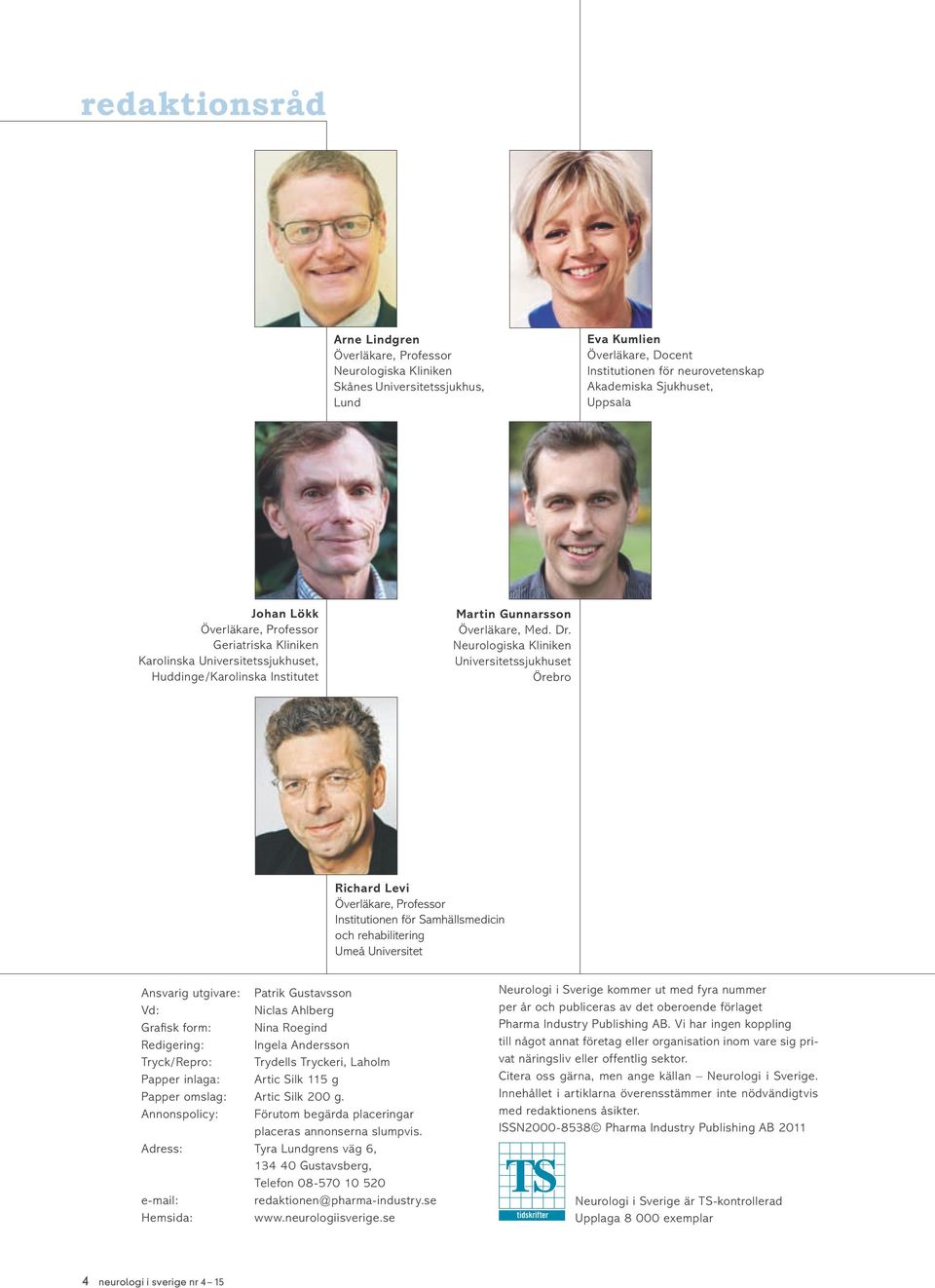 redaktionsråd

Arne Lindgren
Överläkare, Professor
Neurologiska Kliniken
Skånes Universitetssjukhus, Lund

Eva Kumlien
Överläkare, Docent
Institutionen för neurovetenskap
Akademiska Sjukhuset, Uppsala

Johan Lökk
Överläkare, Professor
Geriatriska Kliniken
Karolinska Universitetssjukhuset, Huddinge/Karolinska Institutet

Martin Gunnarsson
Överläkare, Med. Dr.
Neurologiska Kliniken
Universitetssjukhuset
Örebro

Richard Levi
Överläkare, Professor
Institutionen för Samhällsmedicin och rehabilitering
Umeå Universitet

| | |
|---|---|
| Ansvarig utgivare: | Patrik Gustavsson |
| Vd: | Niclas Ahlberg |
| Grafisk form: | Nina Roegind |
| Redigering: | Ingela Andersson |
| Tryck/Repro: | Trydells Tryckeri, Laholm |
| Papper inlaga: | Artic Silk 115 g |
| Papper omslag: | Artic Silk 200 g. |
| Annonspolicy: | Förutom begärda placeringar placeras annonserna slumpvis. |
| Adress: | Tyra Lundgrens väg 6, 134 40 Gustavsberg, Telefon 08-570 10 520 |
| e-mail: | redaktionen@pharma-industry.se |
| Hemsida: | www.neurologiisverige.se |

Neurologi i Sverige kommer ut med fyra nummer per år och publiceras av det oberoende förlaget Pharma Industry Publishing AB. Vi har ingen koppling till något annat företag eller organisation inom vare sig privat näringsliv eller offentlig sektor.
Citera oss gärna, men ange källan – Neurologi i Sverige.
Innehållet i artiklarna överensstämmer inte nödvändigtvis med redaktionens åsikter.
ISSN2000-8538© Pharma Industry Publishing AB 2011

TS tidskrifter

Neurologi i Sverige är TS-kontrollerad
Upplaga 8 000 exemplar

4 neurologi i sverige nr 4 – 15